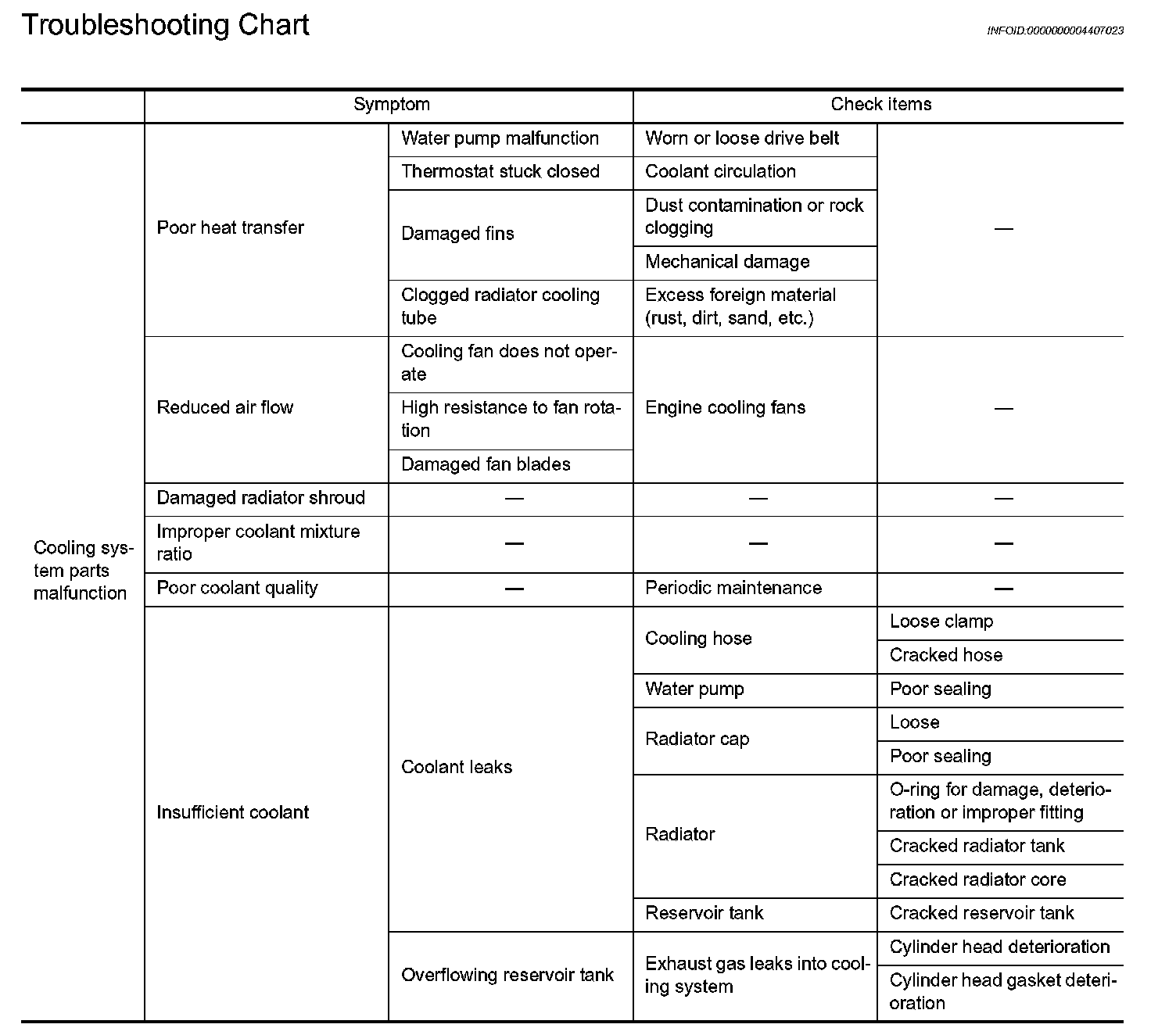 Troubleshooting Chart

INFOID:0000000004407023

| | Symptom | | Check items | |
|---|---|---|---|---|
| Cooling system parts malfunction | Poor heat transfer | Water pump malfunction | Worn or loose drive belt | — |
| | | Thermostat stuck closed | Coolant circulation | |
| | | Damaged fins | Dust contamination or rock clogging | |
| | | | Mechanical damage | |
| | | Clogged radiator cooling tube | Excess foreign material (rust, dirt, sand, etc.) | |
| | Reduced air flow | Cooling fan does not operate | Engine cooling fans | — |
| | | High resistance to fan rotation | | |
| | | Damaged fan blades | | |
| | Damaged radiator shroud | — | — | — |
| | Improper coolant mixture ratio | — | — | — |
| | Poor coolant quality | — | Periodic maintenance | — |
| | Insufficient coolant | Coolant leaks | Cooling hose | Loose clamp |
| | | | | Cracked hose |
| | | | Water pump | Poor sealing |
| | | | Radiator cap | Loose |
| | | | | Poor sealing |
| | | | Radiator | O-ring for damage, deterioration or improper fitting |
| | | | | Cracked radiator tank |
| | | | | Cracked radiator core |
| | | | Reservoir tank | Cracked reservoir tank |
| | | Overflowing reservoir tank | Exhaust gas leaks into cooling system | Cylinder head deterioration |
| | | | | Cylinder head gasket deterioration |